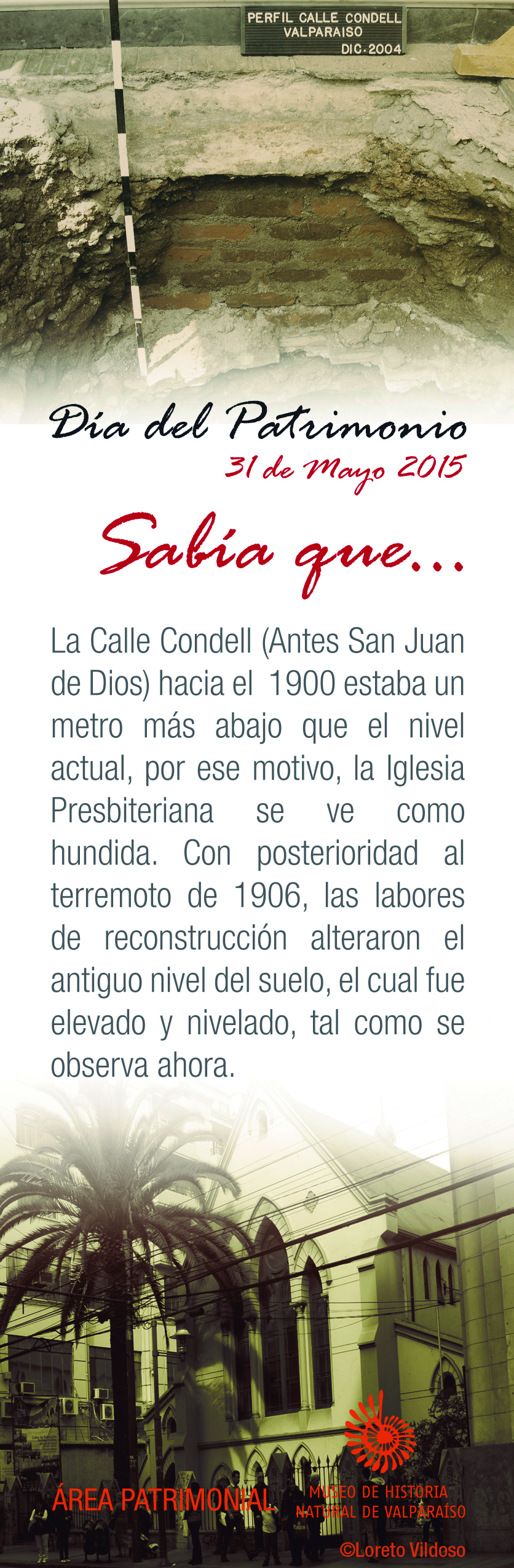 PERFIL CALLE CONDELL
VALPARAISO
DIC-2004

Día del Patrimonio
31 de Mayo 2015

Sabía que...

La Calle Condell (Antes San Juan de Dios) hacia el 1900 estaba un metro más abajo que el nivel actual, por ese motivo, la Iglesia Presbiteriana se ve como hundida. Con posterioridad al terremoto de 1906, las labores de reconstrucción alteraron el antiguo nivel del suelo, el cual fue elevado y nivelado, tal como se observa ahora.

ÁREA PATRIMONIAL

MUSEO DE HISTORIA
NATURAL DE VALPARAÍSO

©Loreto Vildoso